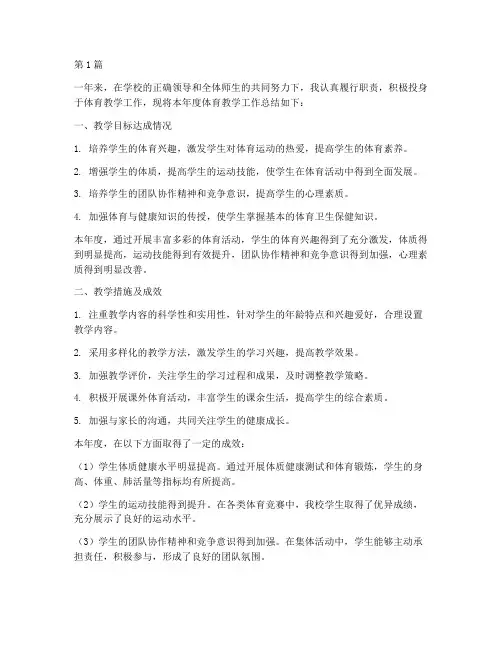 第1篇

一年来，在学校的正确领导和全体师生的共同努力下，我认真履行职责，积极投身于体育教学工作，现将本年度体育教学工作总结如下：

一、教学目标达成情况

1. 培养学生的体育兴趣，激发学生对体育运动的热爱，提高学生的体育素养。

2. 增强学生的体质，提高学生的运动技能，使学生在体育活动中得到全面发展。

3. 培养学生的团队协作精神和竞争意识，提高学生的心理素质。

4. 加强体育与健康知识的传授，使学生掌握基本的体育卫生保健知识。

本年度，通过开展丰富多彩的体育活动，学生的体育兴趣得到了充分激发，体质得到明显提高，运动技能得到有效提升，团队协作精神和竞争意识得到加强，心理素质得到明显改善。

二、教学措施及成效

1. 注重教学内容的科学性和实用性，针对学生的年龄特点和兴趣爱好，合理设置教学内容。

2. 采用多样化的教学方法，激发学生的学习兴趣，提高教学效果。

3. 加强教学评价，关注学生的学习过程和成果，及时调整教学策略。

4. 积极开展课外体育活动，丰富学生的课余生活，提高学生的综合素质。

5. 加强与家长的沟通，共同关注学生的健康成长。

本年度，在以下方面取得了一定的成效：

（1）学生体质健康水平明显提高。通过开展体质健康测试和体育锻炼，学生的身高、体重、肺活量等指标均有所提高。

（2）学生的运动技能得到提升。在各类体育竞赛中，我校学生取得了优异成绩，充分展示了良好的运动水平。

（3）学生的团队协作精神和竞争意识得到加强。在集体活动中，学生能够主动承担责任，积极参与，形成了良好的团队氛围。